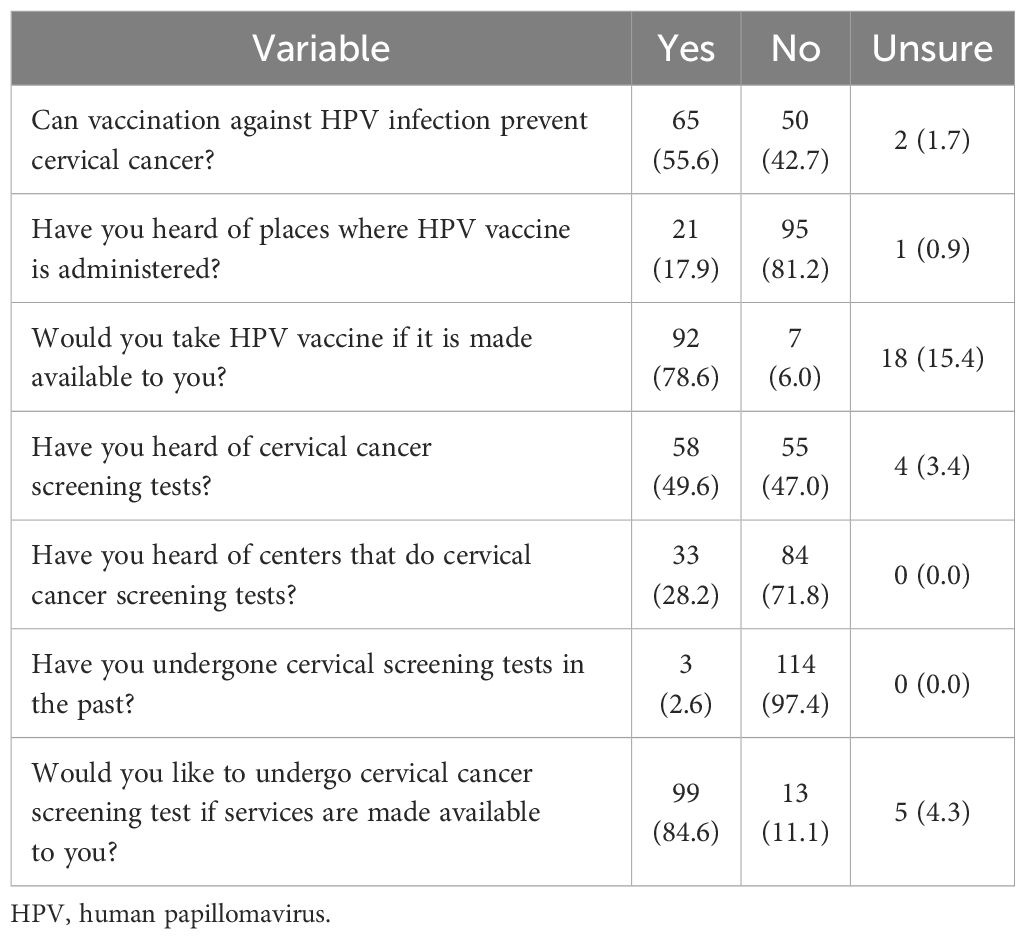 | Variable | Yes | No | Unsure |
|---|---|---|---|
| Can vaccination against HPV infection prevent cervical cancer? | 65 (55.6) | 50 (42.7) | 2 (1.7) |
| Have you heard of places where HPV vaccine is administered? | 21 (17.9) | 95 (81.2) | 1 (0.9) |
| Would you take HPV vaccine if it is made available to you? | 92 (78.6) | 7 (6.0) | 18 (15.4) |
| Have you heard of cervical cancer screening tests? | 58 (49.6) | 55 (47.0) | 4 (3.4) |
| Have you heard of centers that do cervical cancer screening tests? | 33 (28.2) | 84 (71.8) | 0 (0.0) |
| Have you undergone cervical screening tests in the past? | 3 (2.6) | 114 (97.4) | 0 (0.0) |
| Would you like to undergo cervical cancer screening test if services are made available to you? | 99 (84.6) | 13 (11.1) | 5 (4.3) |

HPV, human papillomavirus.